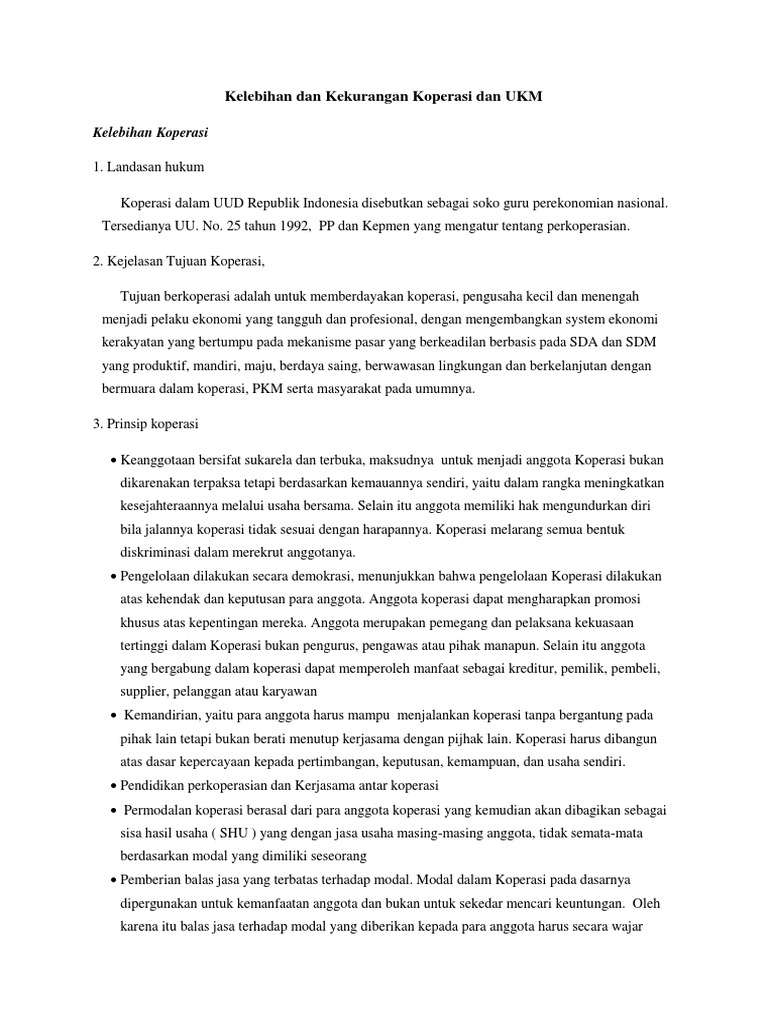 Kelebihan dan Kekurangan Koperasi dan UKM

Kelebihan Koperasi

1. Landasan hukum

Koperasi dalam UUD Republik Indonesia disebutkan sebagai soko guru perekonomian nasional. Tersedianya UU. No. 25 tahun 1992, PP dan Kepmen yang mengatur tentang perkoperasian.

2. Kejelasan Tujuan Koperasi,

Tujuan berkoperasi adalah untuk memberdayakan koperasi, pengusaha kecil dan menengah menjadi pelaku ekonomi yang tangguh dan profesional, dengan mengembangkan system ekonomi kerakyatan yang bertumpu pada mekanisme pasar yang berkeadilan berbasis pada SDA dan SDM yang produktif, mandiri, maju, berdaya saing, berwawasan lingkungan dan berkelanjutan dengan bermuara dalam koperasi, PKM serta masyarakat pada umumnya.

3. Prinsip koperasi

• Keanggotaan bersifat sukarela dan terbuka, maksudnya untuk menjadi anggota Koperasi bukan dikarenakan terpaksa tetapi berdasarkan kemauannya sendiri, yaitu dalam rangka meningkatkan kesejahteraannya melalui usaha bersama. Selain itu anggota memiliki hak mengundurkan diri bila jalannya koperasi tidak sesuai dengan harapannya. Koperasi melarang semua bentuk diskriminasi dalam merekrut anggotanya.
• Pengelolaan dilakukan secara demokrasi, menunjukkan bahwa pengelolaan Koperasi dilakukan atas kehendak dan keputusan para anggota. Anggota koperasi dapat mengharapkan promosi khusus atas kepentingan mereka. Anggota merupakan pemegang dan pelaksana kekuasaan tertinggi dalam Koperasi bukan pengurus, pengawas atau pihak manapun. Selain itu anggota yang bergabung dalam koperasi dapat memperoleh manfaat sebagai kreditur, pemilik, pembeli, supplier, pelanggan atau karyawan
• Kemandirian, yaitu para anggota harus mampu menjalankan koperasi tanpa bergantung pada pihak lain tetapi bukan berati menutup kerjasama dengan pijhak lain. Koperasi harus dibangun atas dasar kepercayaan kepada pertimbangan, keputusan, kemampuan, dan usaha sendiri.
• Pendidikan perkoperasian dan Kerjasama antar koperasi
• Permodalan koperasi berasal dari para anggota koperasi yang kemudian akan dibagikan sebagai sisa hasil usaha ( SHU ) yang dengan jasa usaha masing-masing anggota, tidak semata-mata berdasarkan modal yang dimiliki seseorang
• Pemberian balas jasa yang terbatas terhadap modal. Modal dalam Koperasi pada dasarnya dipergunakan untuk kemanfaatan anggota dan bukan untuk sekedar mencari keuntungan. Oleh karena itu balas jasa terhadap modal yang diberikan kepada para anggota harus secara wajar